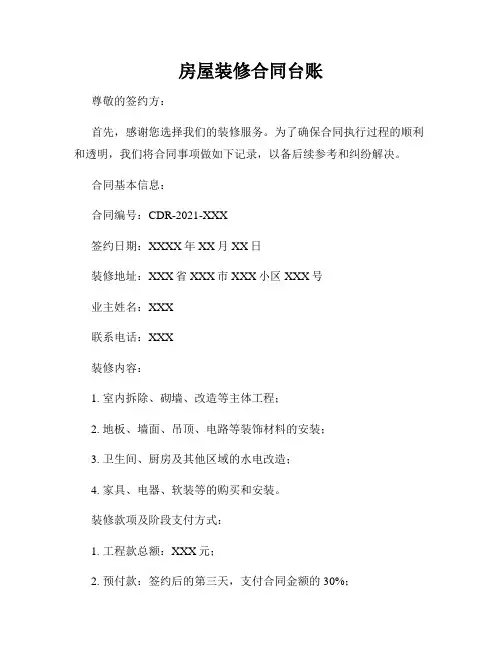 房屋装修合同台账

尊敬的签约方：

首先，感谢您选择我们的装修服务。为了确保合同执行过程的顺利和透明，我们将合同事项做如下记录，以备后续参考和纠纷解决。

合同基本信息：

合同编号：CDR-2021-XXX

签约日期：XXXX 年 XX 月 XX 日

装修地址：XXX 省 XXX 市 XXX 小区 XXX 号

业主姓名：XXX

联系电话：XXX

装修内容：

1. 室内拆除、砌墙、改造等主体工程；

2. 地板、墙面、吊顶、电路等装饰材料的安装；

3. 卫生间、厨房及其他区域的水电改造；

4. 家具、电器、软装等的购买和安装。

装修款项及阶段支付方式：

1. 工程款总额：XXX 元；

2. 预付款：签约后的第三天，支付合同金额的 30%；